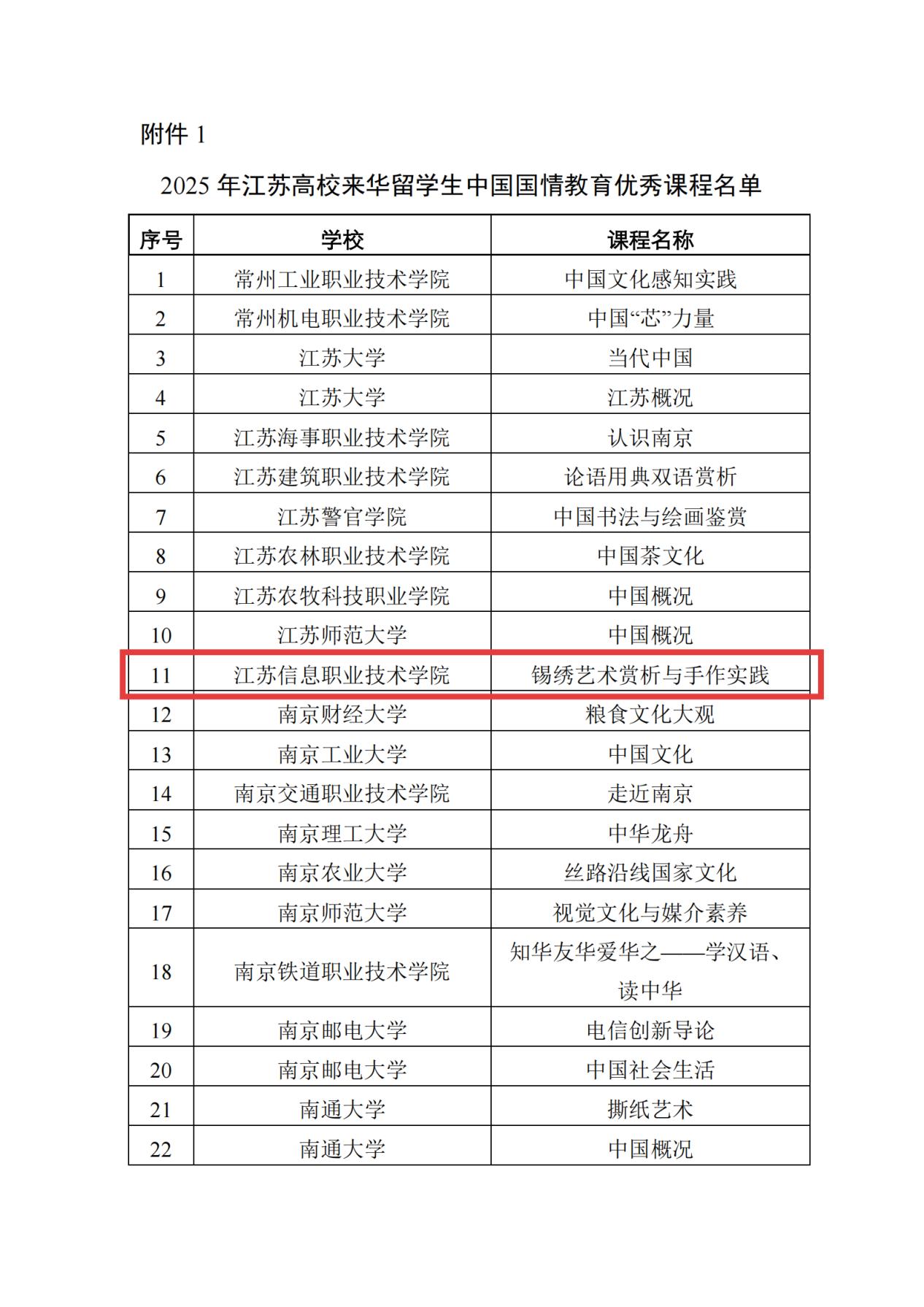 附件 1

2025 年江苏高校来华留学生中国国情教育优秀课程名单

| 序号 | 学校 | 课程名称 |
|---|---|---|
| 1 | 常州工业职业技术学院 | 中国文化感知实践 |
| 2 | 常州机电职业技术学院 | 中国“芯”力量 |
| 3 | 江苏大学 | 当代中国 |
| 4 | 江苏大学 | 江苏概况 |
| 5 | 江苏海事职业技术学院 | 认识南京 |
| 6 | 江苏建筑职业技术学院 | 论语用典双语赏析 |
| 7 | 江苏警官学院 | 中国书法与绘画鉴赏 |
| 8 | 江苏农林职业技术学院 | 中国茶文化 |
| 9 | 江苏农牧科技职业学院 | 中国概况 |
| 10 | 江苏师范大学 | 中国概况 |
| 11 | 江苏信息职业技术学院 | 锡绣艺术赏析与手作实践 |
| 12 | 南京财经大学 | 粮食文化大观 |
| 13 | 南京工业大学 | 中国文化 |
| 14 | 南京交通职业技术学院 | 走近南京 |
| 15 | 南京理工大学 | 中华龙舟 |
| 16 | 南京农业大学 | 丝路沿线国家文化 |
| 17 | 南京师范大学 | 视觉文化与媒介素养 |
| 18 | 南京铁道职业技术学院 | 知华友华爱华之——学汉语、读中华 |
| 19 | 南京邮电大学 | 电信创新导论 |
| 20 | 南京邮电大学 | 中国社会生活 |
| 21 | 南通大学 | 撕纸艺术 |
| 22 | 南通大学 | 中国概况 |